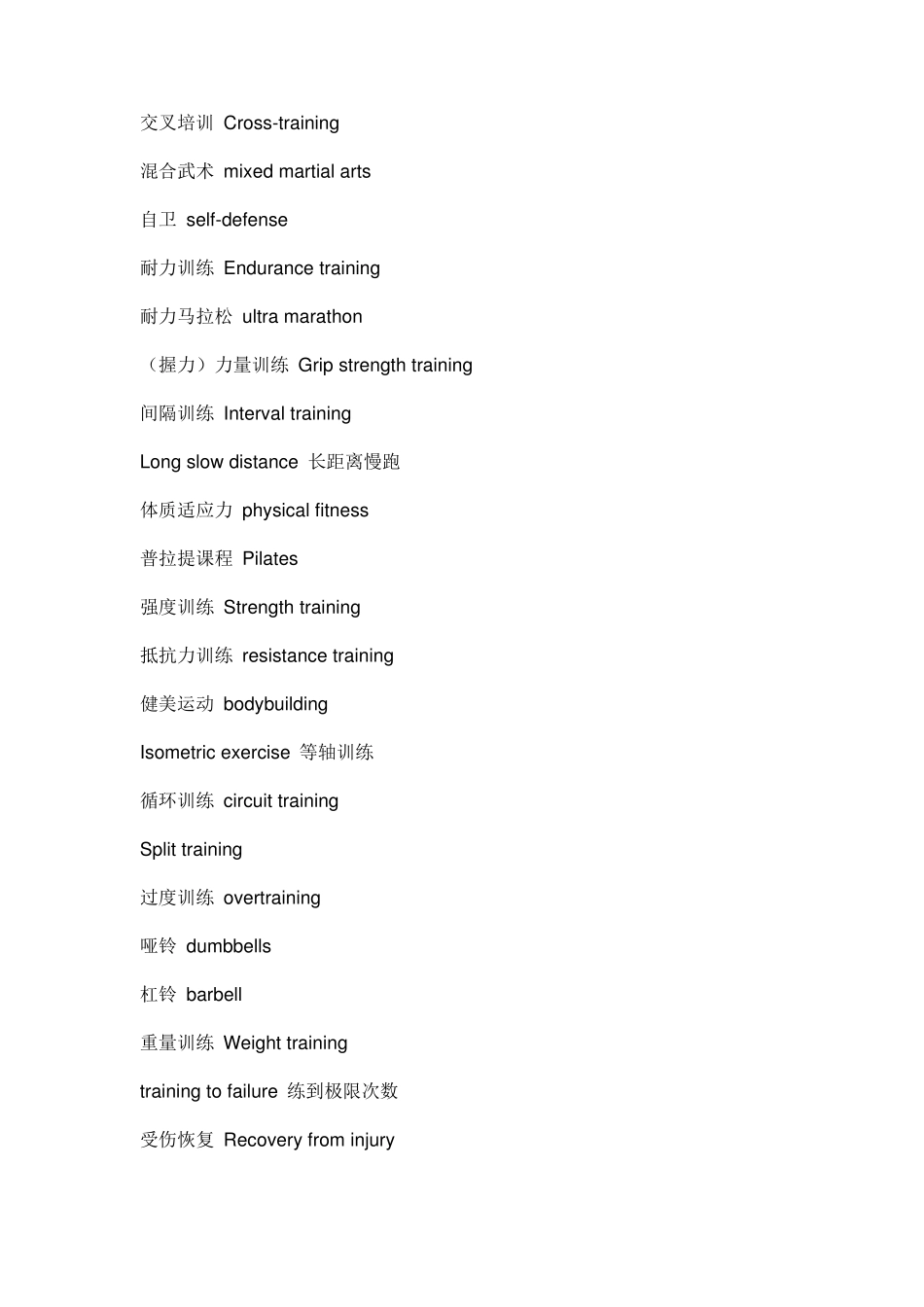 交叉培训 Cross-training

混合武术 mixed martial arts

自卫 self-defense

耐力训练 Endurance training

耐力马拉松 ultra marathon

（握力）力量训练 Grip strength training

间隔训练 Interval training

Long slow distance 长距离慢跑

体质适应力 physical fitness

普拉提课程 Pilates

强度训练 Strength training

抵抗力训练 resistance training

健美运动 bodybuilding

Isometric exercise 等轴训练

循环训练 circuit training

Split training

过度训练 overtraining

哑铃 dumbbells

杠铃 barbell

重量训练 Weight training

training to failure 练到极限次数

受伤恢复 Recovery from injury